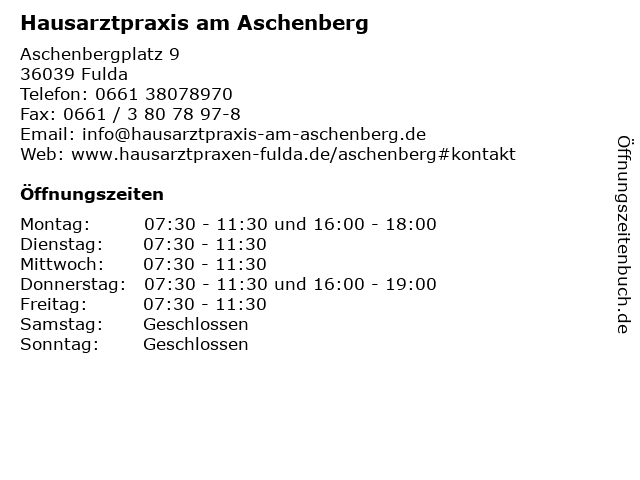 Hausarztpraxis am Aschenberg

Aschenbergplatz 9
36039 Fulda
Telefon: 0661 38078970
Fax: 0661 / 3 80 78 97-8
Email: info@hausarztpraxis-am-aschenberg.de
Web: www.hausarztpraxen-fulda.de/aschenberg#kontakt

Öffnungszeiten

| | |
|---|---|
| Montag: | 07:30 - 11:30 und 16:00 - 18:00 |
| Dienstag: | 07:30 - 11:30 |
| Mittwoch: | 07:30 - 11:30 |
| Donnerstag: | 07:30 - 11:30 und 16:00 - 19:00 |
| Freitag: | 07:30 - 11:30 |
| Samstag: | Geschlossen |
| Sonntag: | Geschlossen |

Öffnungszeitenbuch.de